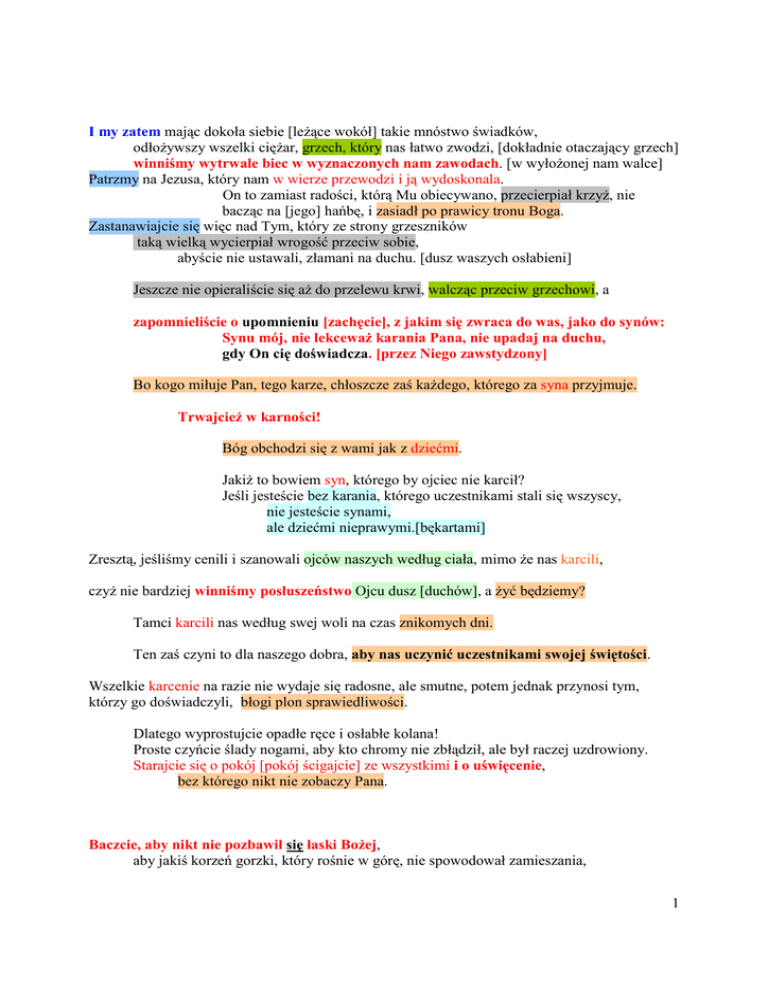 I my zatem mając dokoła siebie [leżące wokół] takie mnóstwo świadków,
odłożywszy wszelki ciężar, grzech, który nas łatwo zwodzi, [dokładnie otaczający grzech]
winniśmy wytrwale biec w wyznaczonych nam zawodach. [w wyłożonej nam walce]
Patrzmy na Jezusa, który nam w wierze przewodzi i ją wydoskonala.
On to zamiast radości, którą Mu obiecywano, przecierpiał krzyż, nie bacząc na [jego] hańbę, i zasiadł po prawicy tronu Boga.
Zastanawiajcie się więc nad Tym, który ze strony grzeszników
taką wielką wycierpiał wrogość przeciw sobie,
abyście nie ustawali, złamani na duchu. [dusz waszych osłabieni]

Jeszcze nie opieraliście się aż do przelewu krwi, walcząc przeciw grzechowi, a

zapomnieliście o upomnieniu [zachęcie], z jakim się zwraca do was, jako do synów:
Synu mój, nie lekceważ karania Pana, nie upadaj na duchu,
gdy On cię doświadcza. [przez Niego zawstydzony]

Bo kogo miłuje Pan, tego karze, chłoszcze zaś każdego, którego za syna przyjmuje.

Trwajcież w karności!

Bóg obchodzi się z wami jak z dziećmi.

Jakiż to bowiem syn, którego by ojciec nie karcił?
Jeśli jesteście bez karania, którego uczestnikami stali się wszyscy,
nie jesteście synami,
ale dziećmi nieprawymi.[bękartami]

Zresztą, jeśliśmy cenili i szanowali ojców naszych według ciała, mimo że nas karcili,

czyż nie bardziej winniśmy posłuszeństwo Ojcu dusz [duchów], a żyć będziemy?

Tamci karcili nas według swej woli na czas znikomych dni.

Ten zaś czyni to dla naszego dobra, aby nas uczynić uczestnikami swojej świętości.

Wszelkie karcenie na razie nie wydaje się radosne, ale smutne, potem jednak przynosi tym, którzy go doświadczyli, błogi plon sprawiedliwości.

Dlatego wyprostujcie opadłe ręce i osłabłe kolana!
Proste czyńcie ślady nogami, aby kto chromy nie zbłądził, ale był raczej uzdrowiony.
Starajcie się o pokój [pokój ścigajcie] ze wszystkimi i o uświęcenie,
bez którego nikt nie zobaczy Pana.

Baczcie, aby nikt nie pozbawił się łaski Bożej,
aby jakiś korzeń gorzki, który rośnie w górę, nie spowodował zamieszania,

1